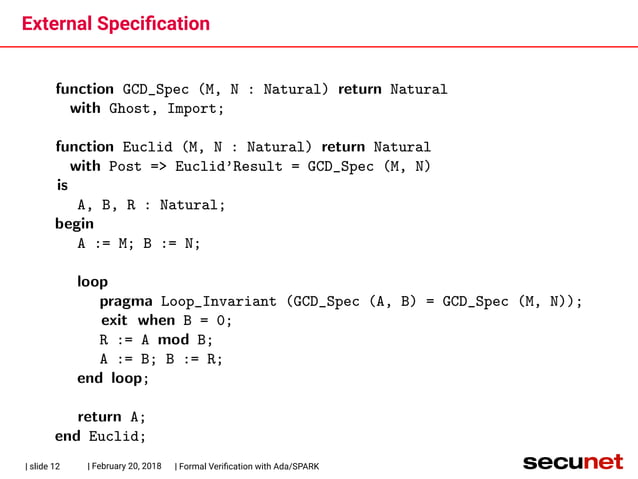 External Specification

function GCD_Spec (M, N : Natural) return Natural
  with Ghost, Import;

function Euclid (M, N : Natural) return Natural
  with Post => Euclid'Result = GCD_Spec (M, N)
is
   A, B, R : Natural;
begin
   A := M; B := N;

   loop
      pragma Loop_Invariant (GCD_Spec (A, B) = GCD_Spec (M, N));
      exit when B = 0;
      R := A mod B;
      A := B; B := R;
   end loop;

   return A;
end Euclid;

| slide 12 | February 20, 2018 | Formal Verification with Ada/SPARK

secunet